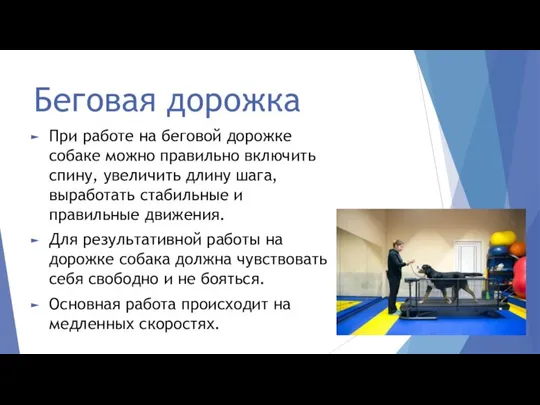 Беговая дорожка

► При работе на беговой дорожке собаке можно правильно включить спину, увеличить длину шага, выработать стабильные и правильные движения.

► Для результативной работы на дорожке собака должна чувствовать себя свободно и не бояться.

► Основная работа происходит на медленных скоростях.